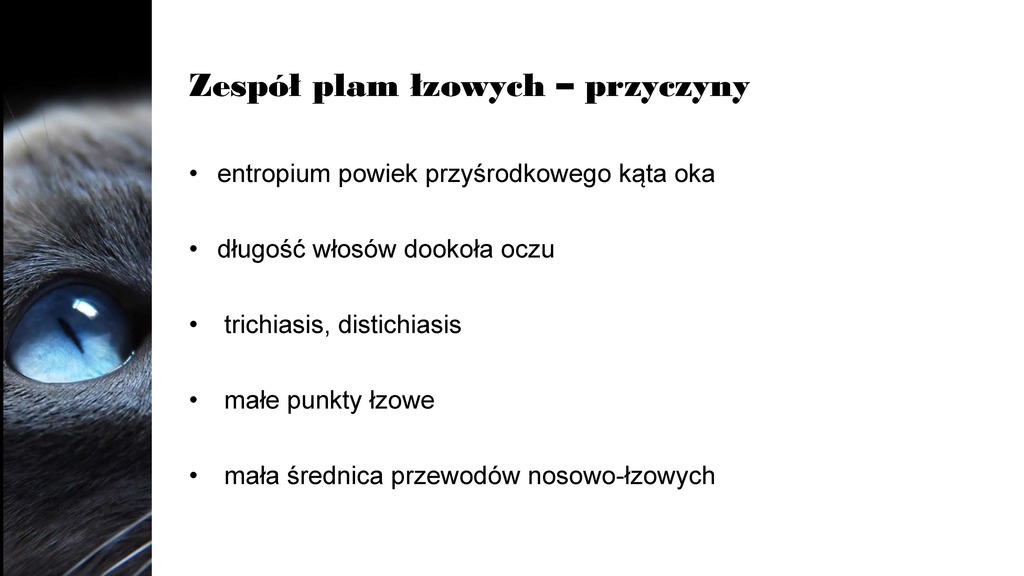 Zespół plam łzowych – przyczyny

• entropium powiek przyśrodkowego kąta oka

• długość włosów dookoła oczu

• trichiasis, distichiasis

• małe punkty łzowe

• mała średnica przewodów nosowo-łzowych